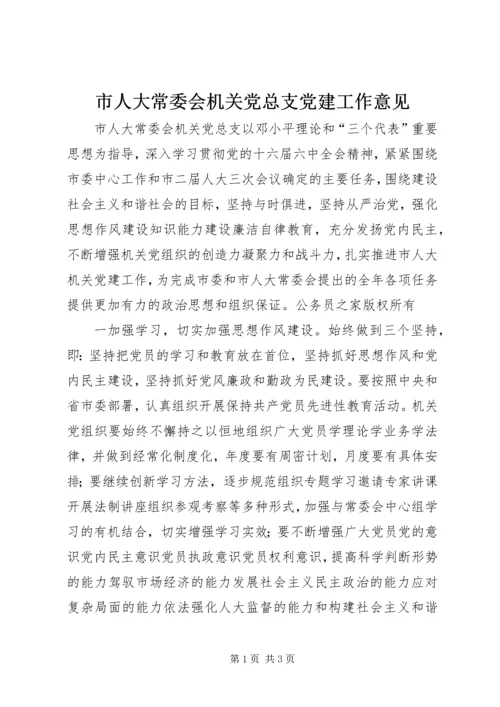 市人大常委会机关党总支党建工作意见

市人大常委会机关党总支以邓小平理论和“三个代表”重要思想为指导，深入学习贯彻党的十六届六中全会精神，紧紧围绕市委中心工作和市二届人大三次会议确定的主要任务，围绕建设社会主义和谐社会的目标，坚持与时俱进，坚持从严治党，强化思想作风建设知识能力建设廉洁自律教育，充分发扬党内民主，不断增强机关党组织的创造力凝聚力和战斗力，扎实推进市人大机关党建工作，为完成市委和市人大常委会提出的全年各项任务提供更加有力的政治思想和组织保证。公务员之家版权所有

一加强学习，切实加强思想作风建设。始终做到三个坚持，即：坚持把党员的学习和教育放在首位，坚持抓好思想作风和党内民主建设，坚持抓好党风廉政和勤政为民建设。要按照中央和省市委部署，认真组织开展保持共产党员先进性教育活动。机关党组织要始终不懈持之以恒地组织广大党员学理论学业务学法律，并做到经常化制度化，年度要有周密计划，月度要有具体安排；要继续创新学习方法，逐步规范组织专题学习邀请专家讲课开展法制讲座组织参观考察等多种形式，加强与常委会中心组学习的有机结合，切实增强学习实效；要不断增强广大党员党的意识党内民主意识党员执政意识党员权利意识，提高科学判断形势的能力驾驭市场经济的能力发展社会主义民主政治的能力应对复杂局面的能力依法强化人大监督的能力和构建社会主义和谐

第1页 共3页